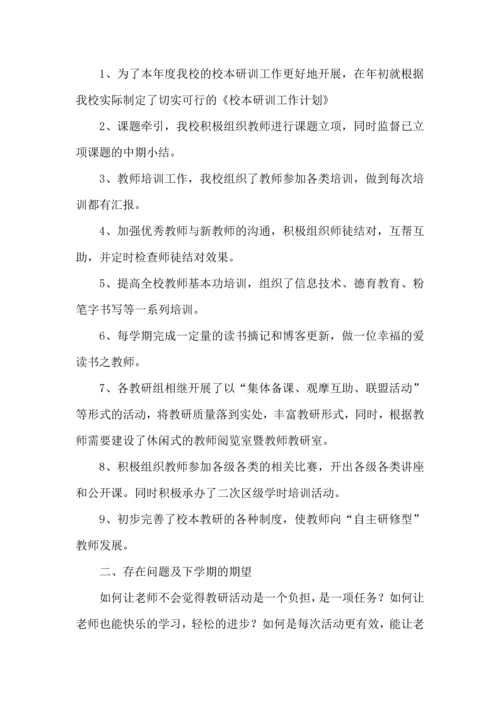 1、为了本年度我校的校本研训工作更好地开展，在年初就根据我校实际制定了切实可行的《校本研训工作计划》

2、课题牵引，我校积极组织教师进行课题立项，同时监督已立项课题的中期小结。

3、教师培训工作，我校组织了教师参加各类培训，做到每次培训都有汇报。

4、加强优秀教师与新教师的沟通，积极组织师徒结对，互帮互助，并定时检查师徒结对效果。

5、提高全校教师基本功培训，组织了信息技术、德育教育、粉笔字书写等一系列培训。

6、每学期完成一定量的读书摘记和博客更新，做一位幸福的爱读书之教师。

7、各教研组相继开展了以“集体备课、观摩互助、联盟活动”等形式的活动，将教研质量落到实处，丰富教研形式，同时，根据教师需要建设了休闲式的教师阅览室暨教师教研室。

8、积极组织教师参加各级各类的相关比赛，开出各级各类讲座和公开课。同时积极承办了二次区级学时培训活动。

9、初步完善了校本教研的各种制度，使教师向“自主研修型”教师发展。

二、存在问题及下学期的期望

如何让老师不会觉得教研活动是一个负担，是一项任务？如何让老师也能快乐的学习，轻松的进步？如何是每次活动更有效，能让老